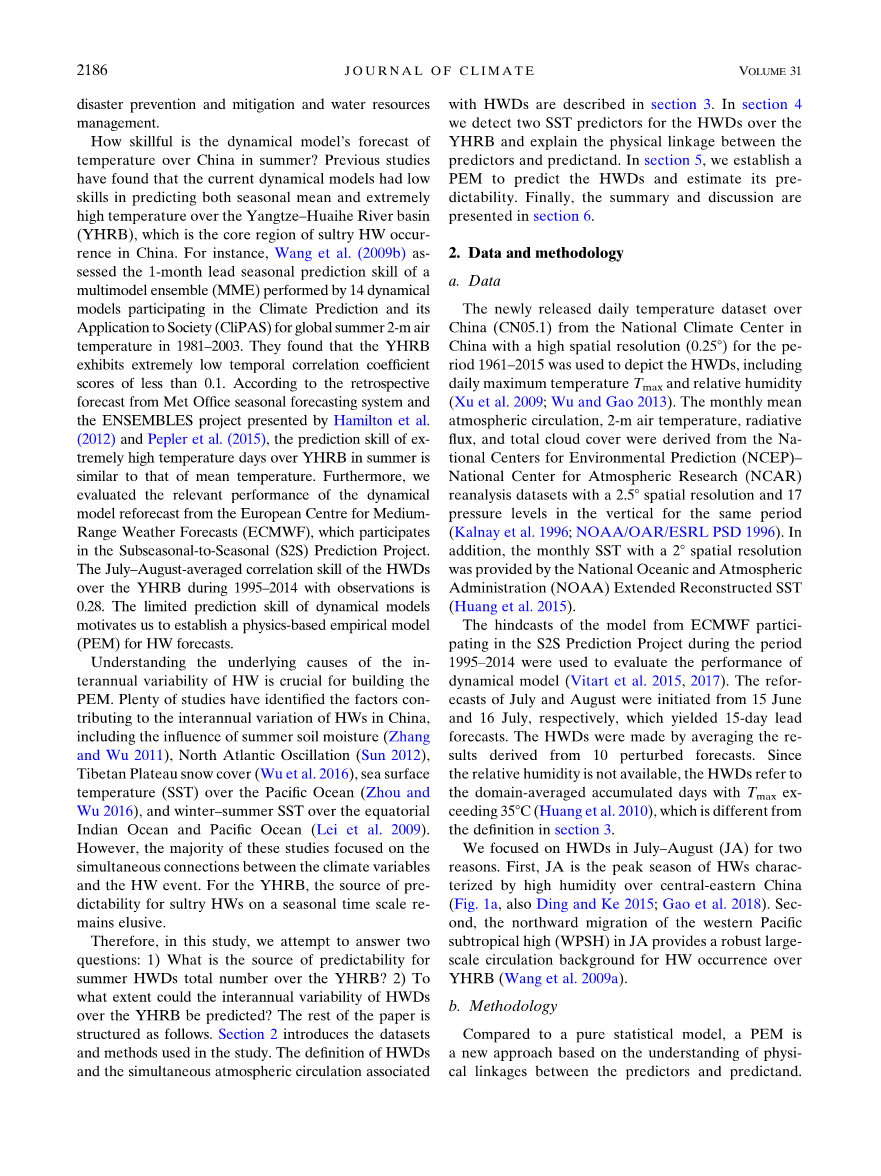 2186 JOURNAL OF CLIMATE VOLUME 31

disaster prevention and mitigation and water resources management.

How skillful is the dynamical model's forecast of temperature over China in summer? Previous studies have found that the current dynamical models had low skills in predicting both seasonal mean and extremely high temperature over the Yangtze–Huaihe River basin (YHRB), which is the core region of sultry HW occurrence in China. For instance, Wang et al. (2009b) assessed the 1-month lead seasonal prediction skill of a multimodel ensemble (MME) performed by 14 dynamical models participating in the Climate Prediction and its Application to Society (CliPAS) for global summer 2-m air temperature in 1981–2003. They found that the YHRB exhibits extremely low temporal correlation coefficient scores of less than 0.1. According to the retrospective forecast from Met Office seasonal forecasting system and the ENSEMBLES project presented by Hamilton et al. (2012) and Pepler et al. (2015), the prediction skill of extremely high temperature days over YHRB in summer is similar to that of mean temperature. Furthermore, we evaluated the relevant performance of the dynamical model reforecast from the European Centre for Medium-Range Weather Forecasts (ECMWF), which participates in the Subseasonal-to-Seasonal (S2S) Prediction Project. The July–August-averaged correlation skill of the HWDs over the YHRB during 1995–2014 with observations is 0.28. The limited prediction skill of dynamical models motivates us to establish a physics-based empirical model (PEM) for HW forecasts.

Understanding the underlying causes of the interannual variability of HW is crucial for building the PEM. Plenty of studies have identified the factors contributing to the interannual variation of HWs in China, including the influence of summer soil moisture (Zhang and Wu 2011), North Atlantic Oscillation (Sun 2012), Tibetan Plateau snow cover (Wu et al. 2016), sea surface temperature (SST) over the Pacific Ocean (Zhou and Wu 2016), and winter–summer SST over the equatorial Indian Ocean and Pacific Ocean (Lei et al. 2009). However, the majority of these studies focused on the simultaneous connections between the climate variables and the HW event. For the YHRB, the source of predictability for sultry HWs on a seasonal time scale remains elusive.

Therefore, in this study, we attempt to answer two questions: 1) What is the source of predictability for summer HWDs total number over the YHRB? 2) To what extent could the interannual variability of HWDs over the YHRB be predicted? The rest of the paper is structured as follows. Section 2 introduces the datasets and methods used in the study. The definition of HWDs and the simultaneous atmospheric circulation associated with HWDs are described in section 3. In section 4 we detect two SST predictors for the HWDs over the YHRB and explain the physical linkage between the predictors and predictand. In section 5, we establish a PEM to predict the HWDs and estimate its predictability. Finally, the summary and discussion are presented in section 6.

2. Data and methodology

a. Data

The newly released daily temperature dataset over China (CN05.1) from the National Climate Center in China with a high spatial resolution (0.25°) for the period 1961–2015 was used to depict the HWDs, including daily maximum temperature $T_{\max}$ and relative humidity (Xu et al. 2009; Wu and Gao 2013). The monthly mean atmospheric circulation, 2-m air temperature, radiative flux, and total cloud cover were derived from the National Centers for Environmental Prediction (NCEP)–National Center for Atmospheric Research (NCAR) reanalysis datasets with a 2.5° spatial resolution and 17 pressure levels in the vertical for the same period (Kalnay et al. 1996; NOAA/OAR/ESRL PSD 1996). In addition, the monthly SST with a 2° spatial resolution was provided by the National Oceanic and Atmospheric Administration (NOAA) Extended Reconstructed SST (Huang et al. 2015).

The hindcasts of the model from ECMWF participating in the S2S Prediction Project during the period 1995–2014 were used to evaluate the performance of dynamical model (Vitart et al. 2015, 2017). The reforecasts of July and August were initiated from 15 June and 16 July, respectively, which yielded 15-day lead forecasts. The HWDs were made by averaging the results derived from 10 perturbed forecasts. Since the relative humidity is not available, the HWDs refer to the domain-averaged accumulated days with $T_{\max}$ exceeding 35°C (Huang et al. 2010), which is different from the definition in section 3.

We focused on HWDs in July–August (JA) for two reasons. First, JA is the peak season of HWs characterized by high humidity over central-eastern China (Fig. 1a, also Ding and Ke 2015; Gao et al. 2018). Second, the northward migration of the western Pacific subtropical high (WPSH) in JA provides a robust large-scale circulation background for HW occurrence over YHRB (Wang et al. 2009a).

b. Methodology

Compared to a pure statistical model, a PEM is a new approach based on the understanding of physical linkages between the predictors and predictand.